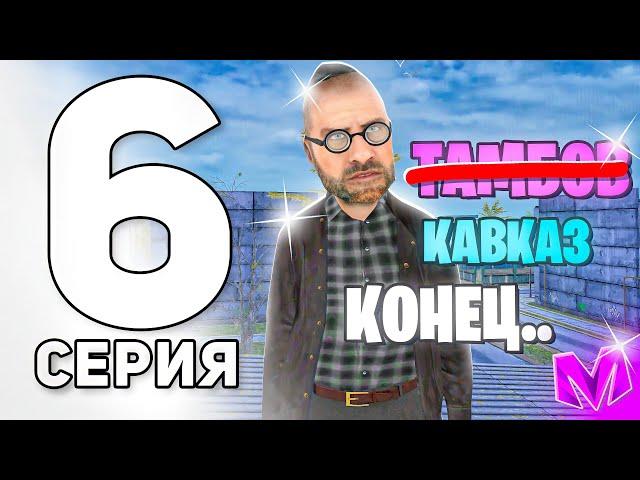 6
СЕРИЯ
ТАМБОВ
КАВКАЗ
КОНЕЦ..
M